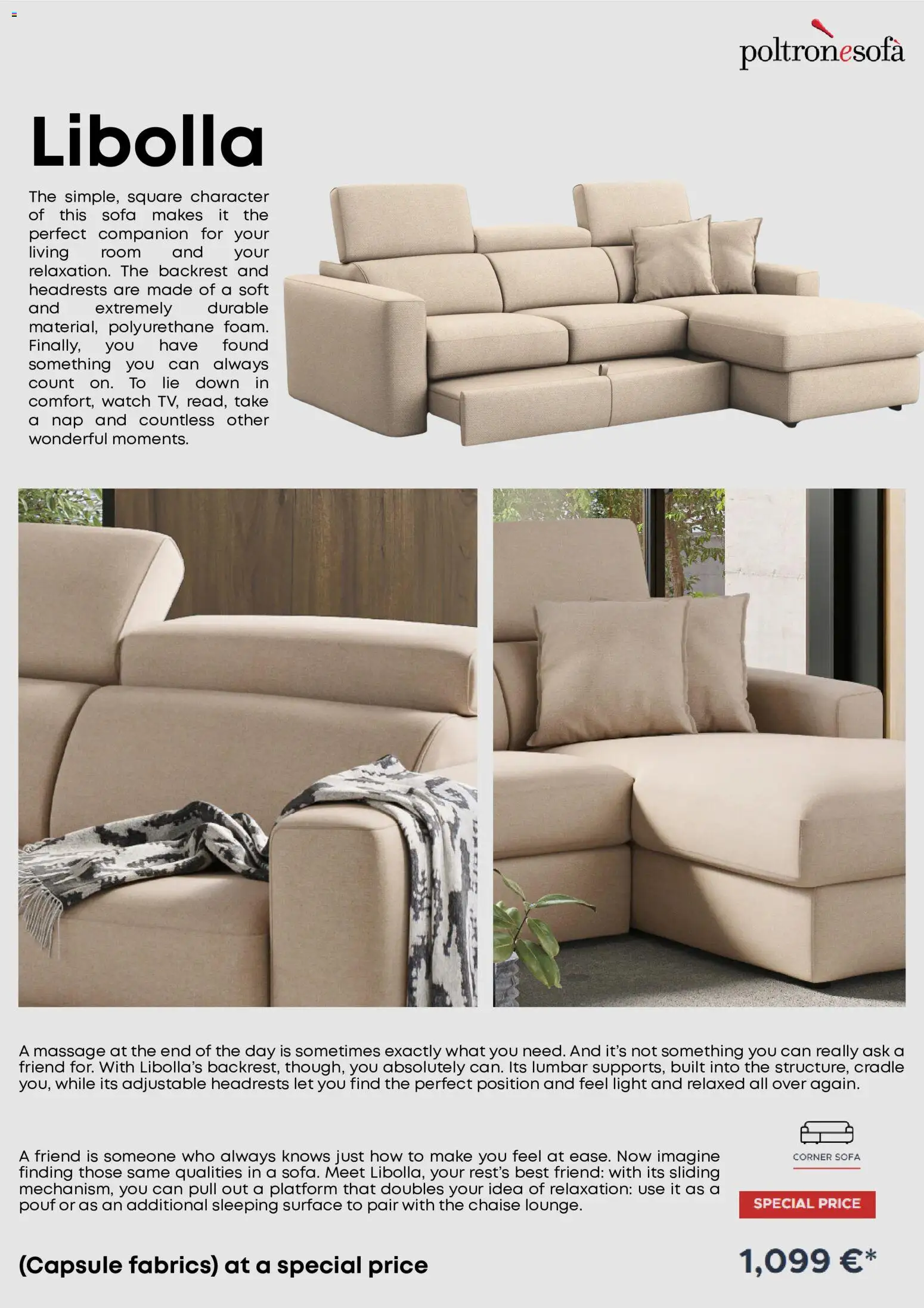 poltronesofà

Libolla

The simple, square character of this sofa makes it the perfect companion for your living room and your relaxation. The backrest and headrests are made of a soft and extremely durable material, polyurethane foam. Finally, you have found something you can always count on. To lie down in comfort, watch TV, read, take a nap and countless other wonderful moments.

A massage at the end of the day is sometimes exactly what you need. And it's not something you can really ask a friend for. With Libolla's backrest, though, you absolutely can. Its lumbar supports, built into the structure, cradle you, while its adjustable headrests let you find the perfect position and feel light and relaxed all over again.

A friend is someone who always knows just how to make you feel at ease. Now imagine finding those same qualities in a sofa. Meet Libolla, your rest's best friend: with its sliding mechanism, you can pull out a platform that doubles your idea of relaxation: use it as a pouf or as an additional sleeping surface to pair with the chaise lounge.

CORNER SOFA

SPECIAL PRICE

(Capsule fabrics) at a special price

1,099 €*